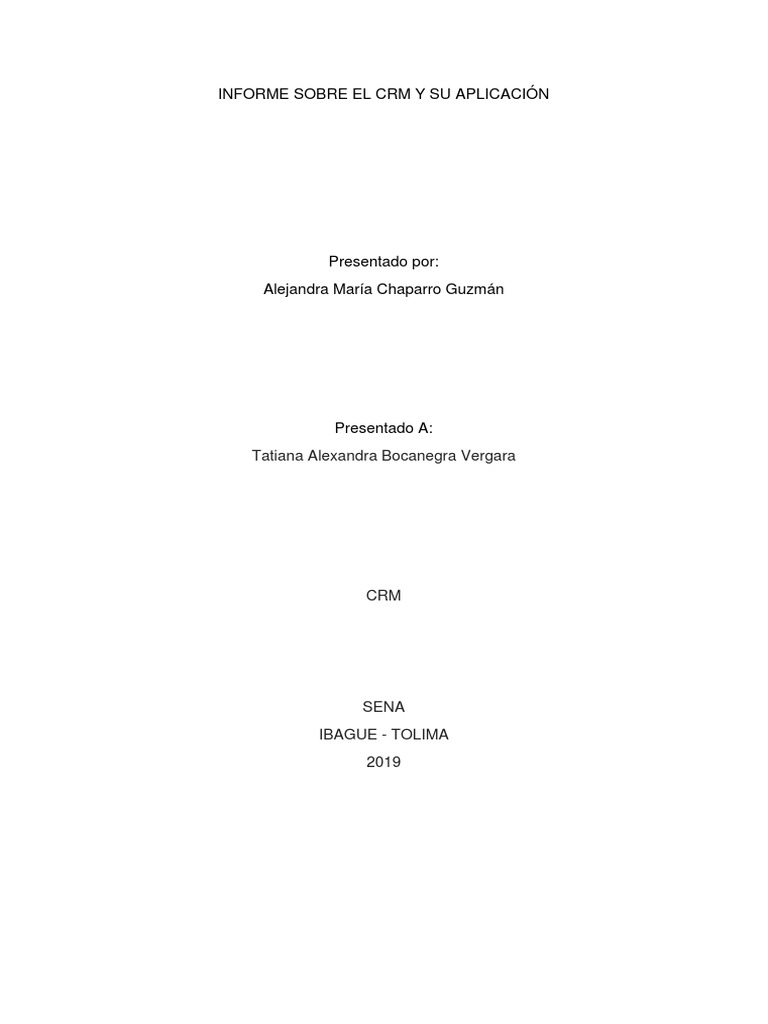 INFORME SOBRE EL CRM Y SU APLICACIÓN

Presentado por:
Alejandra María Chaparro Guzmán

Presentado A:
Tatiana Alexandra Bocanegra Vergara

CRM

SENA
IBAGUE - TOLIMA
2019